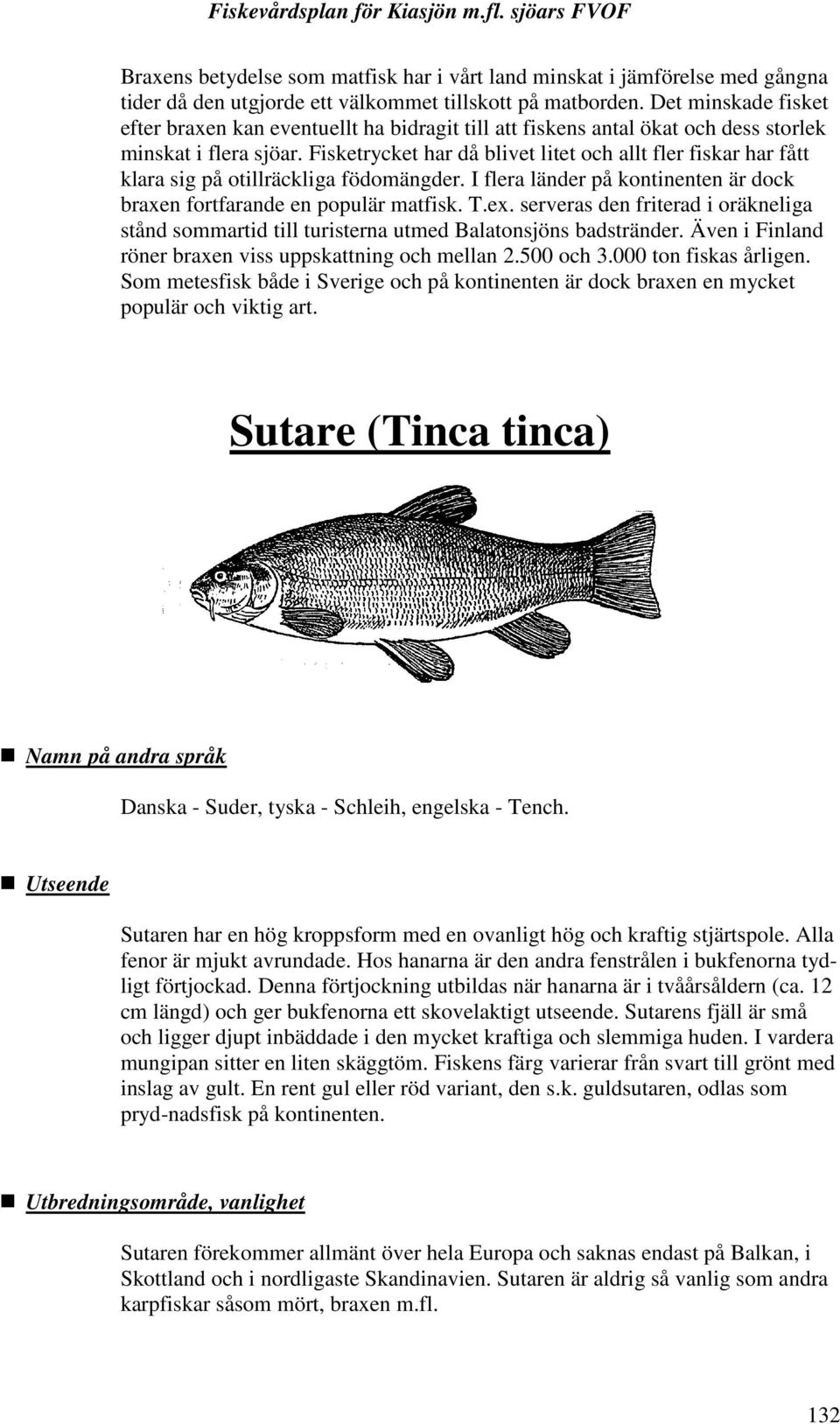 Fiskevårdsplan för Kiasjön m.fl. sjöars FVOF

Braxens betydelse som matfisk har i vårt land minskat i jämförelse med gångna tider då den utgjorde ett välkommet tillskott på matborden. Det minskade fisket efter braxen kan eventuellt ha bidragit till att fiskens antal ökat och dess storlek minskat i flera sjöar. Fisketrycket har då blivet litet och allt fler fiskar har fått klara sig på otillräckliga födomängder. I flera länder på kontinenten är dock braxen fortfarande en populär matfisk. T.ex. serveras den friterad i oräkneliga stånd sommartid till turisterna utmed Balatonsjöns badstränder. Även i Finland röner braxen viss uppskattning och mellan 2.500 och 3.000 ton fiskas årligen. Som metesfisk både i Sverige och på kontinenten är dock braxen en mycket populär och viktig art.

Sutare (Tinca tinca)

Namn på andra språk

Danska - Suder, tyska - Schleih, engelska - Tench.

Utseende

Sutaren har en hög kroppsform med en ovanligt hög och kraftig stjärtspole. Alla fenor är mjukt avrundade. Hos hanarna är den andra fenstrålen i bukfenorna tydligt förtjockad. Denna förtjockning utbildas när hanarna är i tvåårsåldern (ca. 12 cm längd) och ger bukfenorna ett skovelaktigt utseende. Sutarens fjäll är små och ligger djupt inbäddade i den mycket kraftiga och slemmiga huden. I vardera mungipan sitter en liten skäggtöm. Fiskens färg varierar från svart till grönt med inslag av gult. En rent gul eller röd variant, den s.k. guldsutaren, odlas som pryd-nadsfisk på kontinenten.

Utbredningsområde, vanlighet

Sutaren förekommer allmänt över hela Europa och saknas endast på Balkan, i Skottland och i nordligaste Skandinavien. Sutaren är aldrig så vanlig som andra karpfiskar såsom mört, braxen m.fl.

132